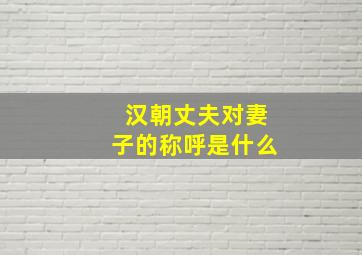 汉朝丈夫对妻子的称呼是什么